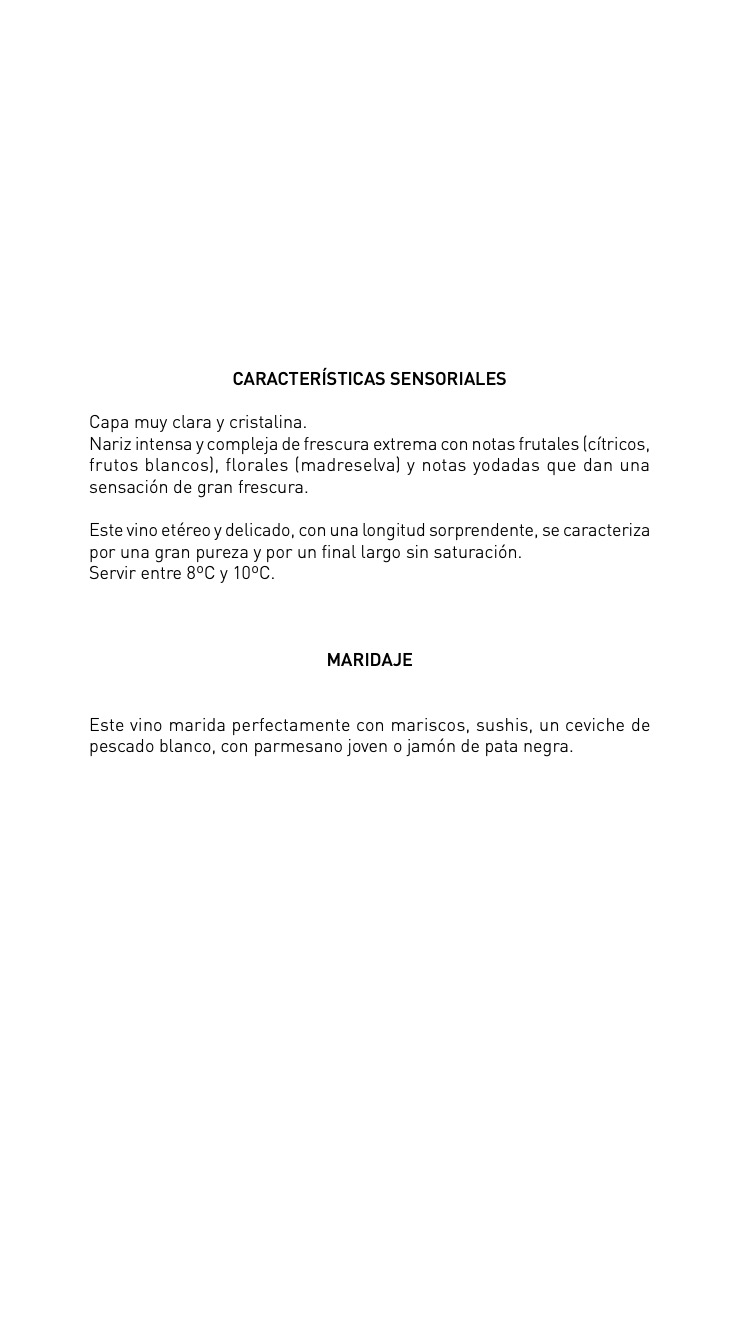 CARACTERÍSTICAS SENSORIALES

Capa muy clara y cristalina.
Nariz intensa y compleja de frescura extrema con notas frutales (cítricos, frutos blancos), florales (madreselva) y notas yodadas que dan una sensación de gran frescura.

Este vino etéreo y delicado, con una longitud sorprendente, se caracteriza por una gran pureza y por un final largo sin saturación.
Servir entre 8ºC y 10ºC.

MARIDAJE

Este vino marida perfectamente con mariscos, sushis, un ceviche de pescado blanco, con parmesano joven o jamón de pata negra.